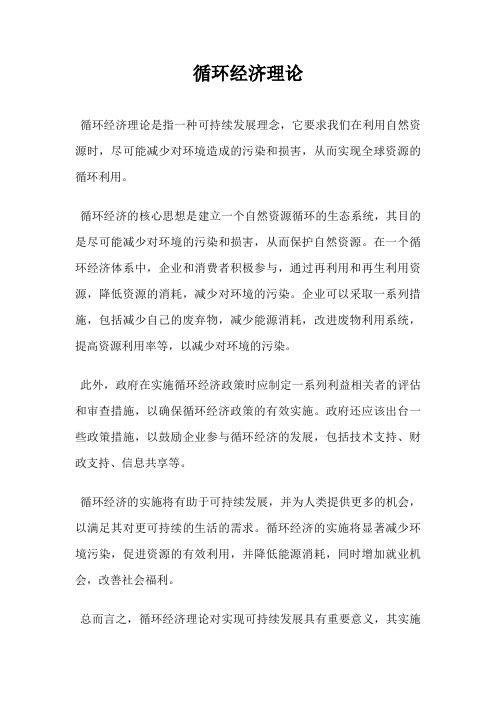 循环经济理论

循环经济理论是指一种可持续发展理念，它要求我们在利用自然资源时，尽可能减少对环境造成的污染和损害，从而实现全球资源的循环利用。

循环经济的核心思想是建立一个自然资源循环的生态系统，其目的是尽可能减少对环境的污染和损害，从而保护自然资源。在一个循环经济体系中，企业和消费者积极参与，通过再利用和再生利用资源，降低资源的消耗，减少对环境的污染。企业可以采取一系列措施，包括减少自己的废弃物，减少能源消耗，改进废物利用系统，提高资源利用率等，以减少对环境的污染。

此外，政府在实施循环经济政策时应制定一系列利益相关者的评估和审查措施，以确保循环经济政策的有效实施。政府还应该出台一些政策措施，以鼓励企业参与循环经济的发展，包括技术支持、财政支持、信息共享等。

循环经济的实施将有助于可持续发展，并为人类提供更多的机会，以满足其对更可持续的生活的需求。循环经济的实施将显著减少环境污染，促进资源的有效利用，并降低能源消耗，同时增加就业机会，改善社会福利。

总而言之，循环经济理论对实现可持续发展具有重要意义，其实施